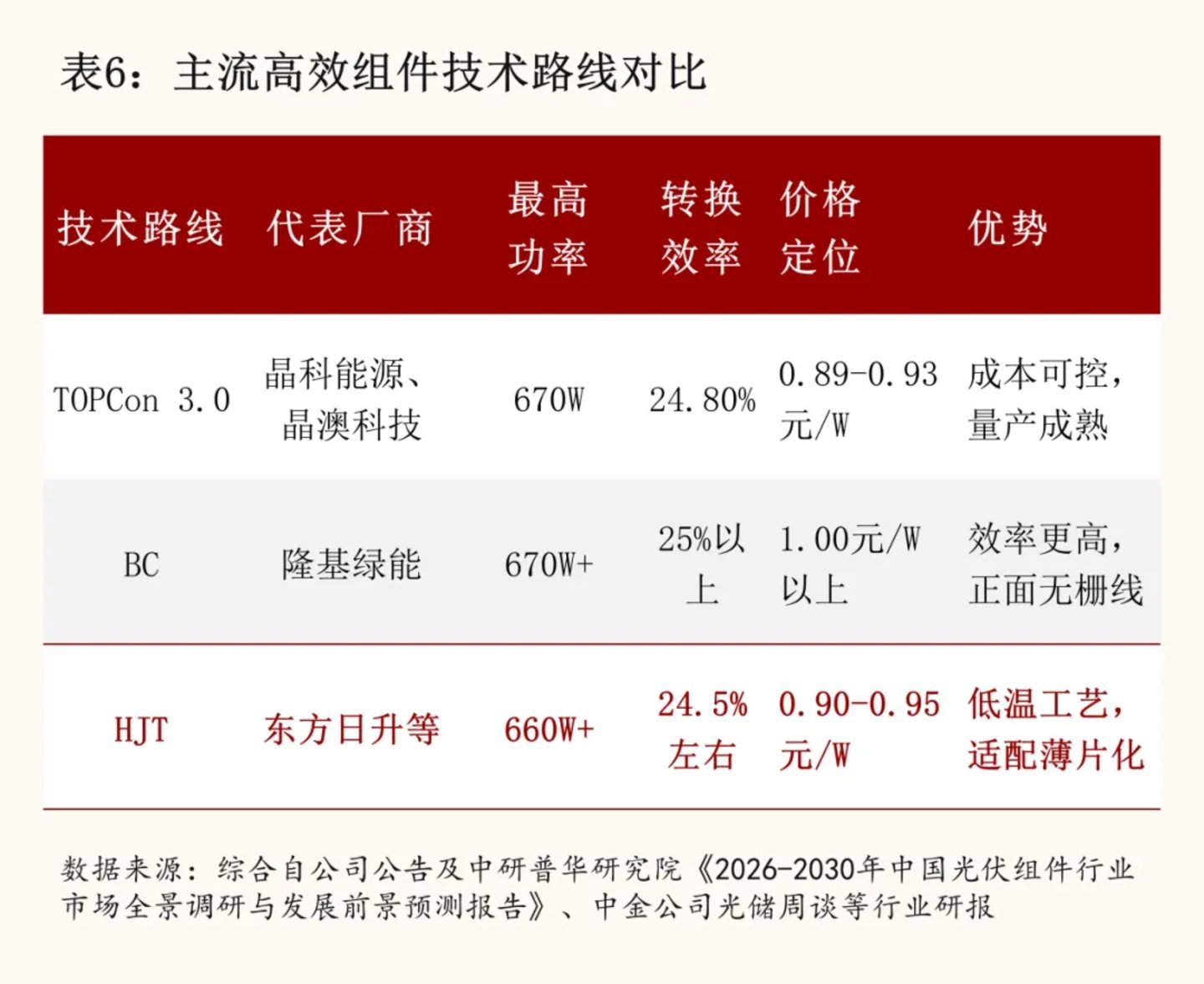 表6：主流高效组件技术路线对比

| 技术路线 | 代表厂商 | 最高功率 | 转换效率 | 价格定位 | 优势 |
|---|---|---|---|---|---|
| TOPCon 3.0 | 晶科能源、晶澳科技 | 670W | 24.80% | 0.89-0.93元/W | 成本可控，量产成熟 |
| BC | 隆基绿能 | 670W+ | 25%以上 | 1.00元/W以上 | 效率更高，正面无栅线 |
| HJT | 东方日升等 | 660W+ | 24.5%左右 | 0.90-0.95元/W | 低温工艺，适配薄片化 |

数据来源：综合自公司公告及中研普华研究院《2026-2030年中国光伏组件行业市场全景调研与发展前景预测报告》、中金公司光储周谈等行业研报